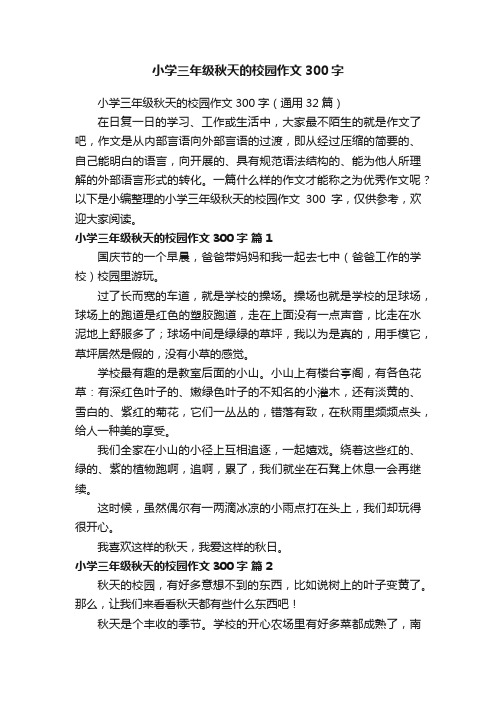 小学三年级秋天的校园作文 300 字

小学三年级秋天的校园作文 300 字（通用 32 篇）

在日复一日的学习、工作或生活中，大家最不陌生的就是作文了吧，作文是从内部言语向外部言语的过渡，即从经过压缩的简要的、自己能明白的语言，向开展的、具有规范语法结构的、能为他人所理解的外部语言形式的转化。一篇什么样的作文才能称之为优秀作文呢？以下是小编整理的小学三年级秋天的校园作文 300 字，仅供参考，欢迎大家阅读。

小学三年级秋天的校园作文 300 字 篇 1

国庆节的一个早晨，爸爸带妈妈和我一起去七中（爸爸工作的学校）校园里游玩。

过了长而宽的车道，就是学校的操场。操场也就是学校的足球场，球场上的跑道是红色的塑胶跑道，走在上面没有一点声音，比走在水泥地上舒服多了；球场中间是绿绿的草坪，我以为是真的，用手模它，草坪居然是假的，没有小草的感觉。

学校最有趣的是教室后面的小山。小山上有楼台亭阁，有各色花草：有深红色叶子的、嫩绿色叶子的不知名的小灌木，还有淡黄的、雪白的、紫红的菊花，它们一丛丛的，错落有致，在秋雨里频频点头，给人一种美的享受。

我们全家在小山的小径上互相追逐，一起嬉戏。绕着这些红的、绿的、紫的植物跑啊，追啊，累了，我们就坐在石凳上休息一会再继续。

这时候，虽然偶尔有一两滴冰凉的小雨点打在头上，我们却玩得很开心。

我喜欢这样的秋天，我爱这样的秋日。

小学三年级秋天的校园作文 300 字 篇 2

秋天的校园，有好多意想不到的东西，比如说树上的叶子变黄了。那么，让我们来看看秋天都有些什么东西吧！

秋天是个丰收的季节。学校的开心农场里有好多菜都成熟了，南